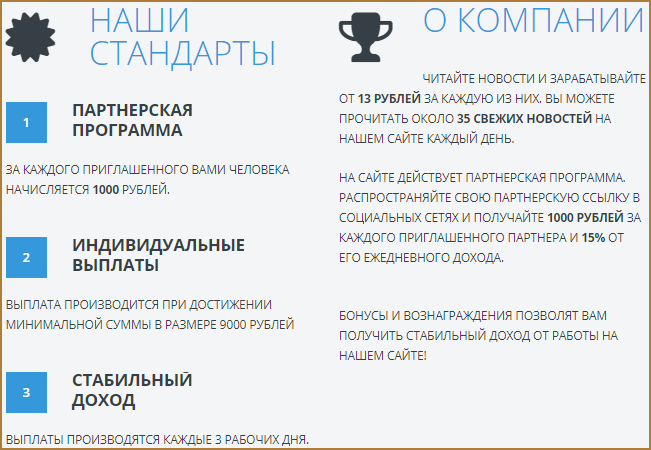 НАШИ СТАНДАРТЫ

1

ПАРТНЕРСКАЯ ПРОГРАММА

ЗА КАЖДОГО ПРИГЛАШЕННОГО ВАМИ ЧЕЛОВЕКА НАЧИСЛЯЕТСЯ 1000 РУБЛЕЙ.

2

ИНДИВИДУАЛЬНЫЕ ВЫПЛАТЫ

ВЫПЛАТА ПРОИЗВОДИТСЯ ПРИ ДОСТИЖЕНИИ МИНИМАЛЬНОЙ СУММЫ В РАЗМЕРЕ 9000 РУБЛЕЙ

3

СТАБИЛЬНЫЙ ДОХОД

ВЫПЛАТЫ ПРОИЗВОДЯТСЯ КАЖДЫЕ 3 РАБОЧИХ ДНЯ.

О КОМПАНИИ

ЧИТАЙТЕ НОВОСТИ И ЗАРАБАТЫВАЙТЕ ОТ 13 РУБЛЕЙ ЗА КАЖДУЮ ИЗ НИХ. ВЫ МОЖЕТЕ ПРОЧИТАТЬ ОКОЛО 35 СВЕЖИХ НОВОСТЕЙ НА НАШЕМ САЙТЕ КАЖДЫЙ ДЕНЬ.

НА САЙТЕ ДЕЙСТВУЕТ ПАРТНЕРСКАЯ ПРОГРАММА. РАСПРОСТРАНЯЙТЕ СВОЮ ПАРТНЕРСКУЮ ССЫЛКУ В СОЦИАЛЬНЫХ СЕТЯХ И ПОЛУЧАЙТЕ 1000 РУБЛЕЙ ЗА КАЖДОГО ПРИГЛАШЕННОГО ПАРТНЕРА И 15% ОТ ЕГО ЕЖЕДНЕВНОГО ДОХОДА.

БОНУСЫ И ВОЗНАГРАЖДЕНИЯ ПОЗВОЛЯТ ВАМ ПОЛУЧИТЬ СТАБИЛЬНЫЙ ДОХОД ОТ РАБОТЫ НА НАШЕМ САЙТЕ!